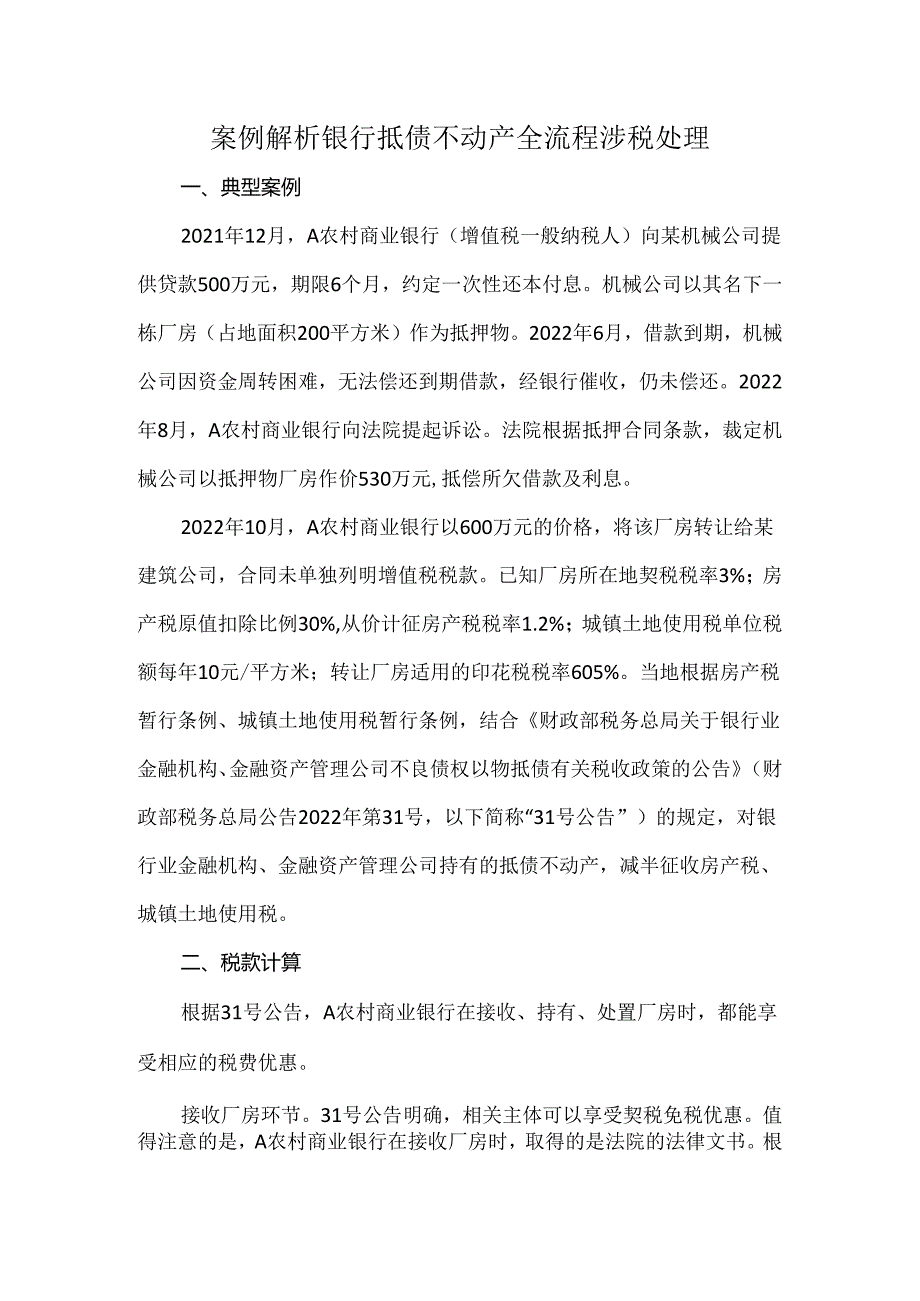 案例解析银行抵债不动产全流程涉税处理

一、典型案例

2021年12月，A农村商业银行（增值税一般纳税人）向某机械公司提供贷款500万元，期限6个月，约定一次性还本付息。机械公司以其名下一栋厂房（占地面积200平方米）作为抵押物。2022年6月，借款到期，机械公司因资金周转困难，无法偿还到期借款，经银行催收，仍未偿还。2022年8月，A农村商业银行向法院提起诉讼。法院根据抵押合同条款，裁定机械公司以抵押物厂房作价530万元,抵偿所欠借款及利息。

2022年10月，A农村商业银行以600万元的价格，将该厂房转让给某建筑公司，合同未单独列明增值税税款。已知厂房所在地契税税率3%；房产税原值扣除比例30%,从价计征房产税税率1.2%；城镇土地使用税单位税额每年10元/平方米；转让厂房适用的印花税税率605%。当地根据房产税暂行条例、城镇土地使用税暂行条例，结合《财政部税务总局关于银行业金融机构、金融资产管理公司不良债权以物抵债有关税收政策的公告》（财政部税务总局公告2022年第31号，以下简称“31号公告”）的规定，对银行业金融机构、金融资产管理公司持有的抵债不动产，减半征收房产税、城镇土地使用税。

二、税款计算

根据31号公告，A农村商业银行在接收、持有、处置厂房时，都能享受相应的税费优惠。

接收厂房环节。31号公告明确，相关主体可以享受契税免税优惠。值得注意的是，A农村商业银行在接收厂房时，取得的是法院的法律文书。根